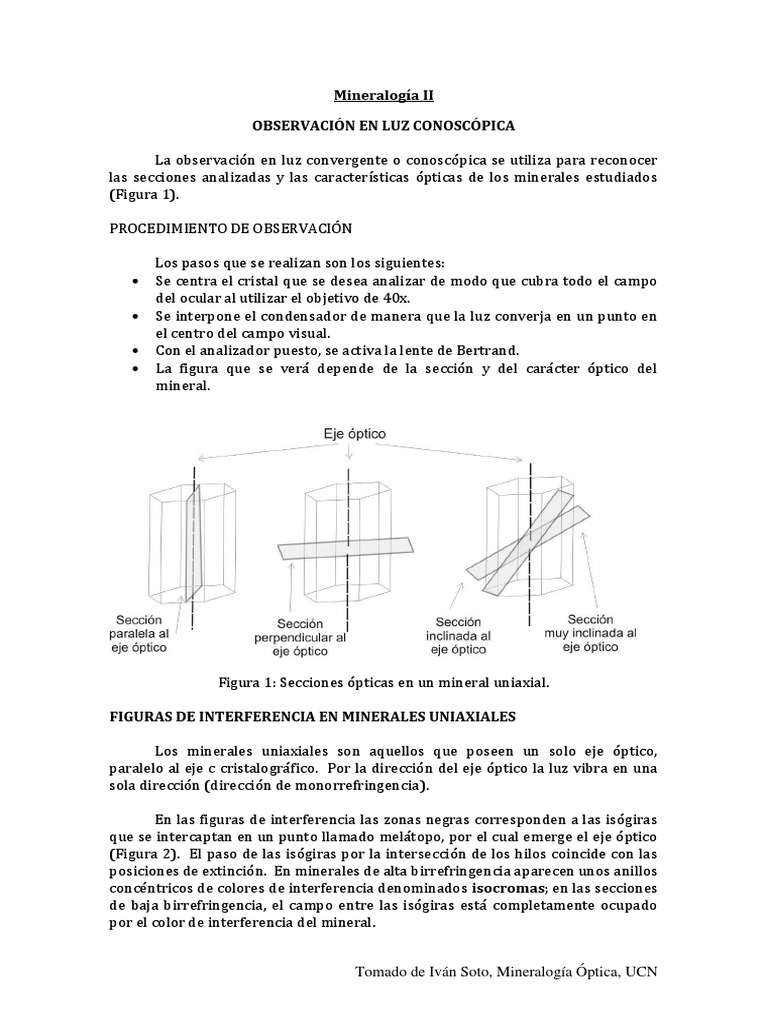 Mineralogía II

OBSERVACIÓN EN LUZ CONOSCÓPICA

La observación en luz convergente o conoscópica se utiliza para reconocer las secciones analizadas y las características ópticas de los minerales estudiados (Figura 1).

PROCEDIMIENTO DE OBSERVACIÓN

Los pasos que se realizan son los siguientes:
• Se centra el cristal que se desea analizar de modo que cubra todo el campo del ocular al utilizar el objetivo de 40x.
• Se interpone el condensador de manera que la luz converja en un punto en el centro del campo visual.
• Con el analizador puesto, se activa la lente de Bertrand.
• La figura que se verá depende de la sección y del carácter óptico del mineral.

Eje óptico

Sección paralela al eje óptico

Sección perpendicular al eje óptico

Sección inclinada al eje óptico

Sección muy inclinada al eje óptico

Figura 1: Secciones ópticas en un mineral uniaxial.

FIGURAS DE INTERFERENCIA EN MINERALES UNIAXIALES

Los minerales uniaxiales son aquellos que poseen un solo eje óptico, paralelo al eje c cristalográfico. Por la dirección del eje óptico la luz vibra en una sola dirección (dirección de monorrefringencia).

En las figuras de interferencia las zonas negras corresponden a las isógiras que se intercaptan en un punto llamado melátopo, por el cual emerge el eje óptico (Figura 2). El paso de las isógiras por la intersección de los hilos coincide con las posiciones de extinción. En minerales de alta birrefringencia aparecen unos anillos concéntricos de colores de interferencia denominados isocromas; en las secciones de baja birrefringencia, el campo entre las isógiras está completamente ocupado por el color de interferencia del mineral.

Tomado de Iván Soto, Mineralogía Óptica, UCN